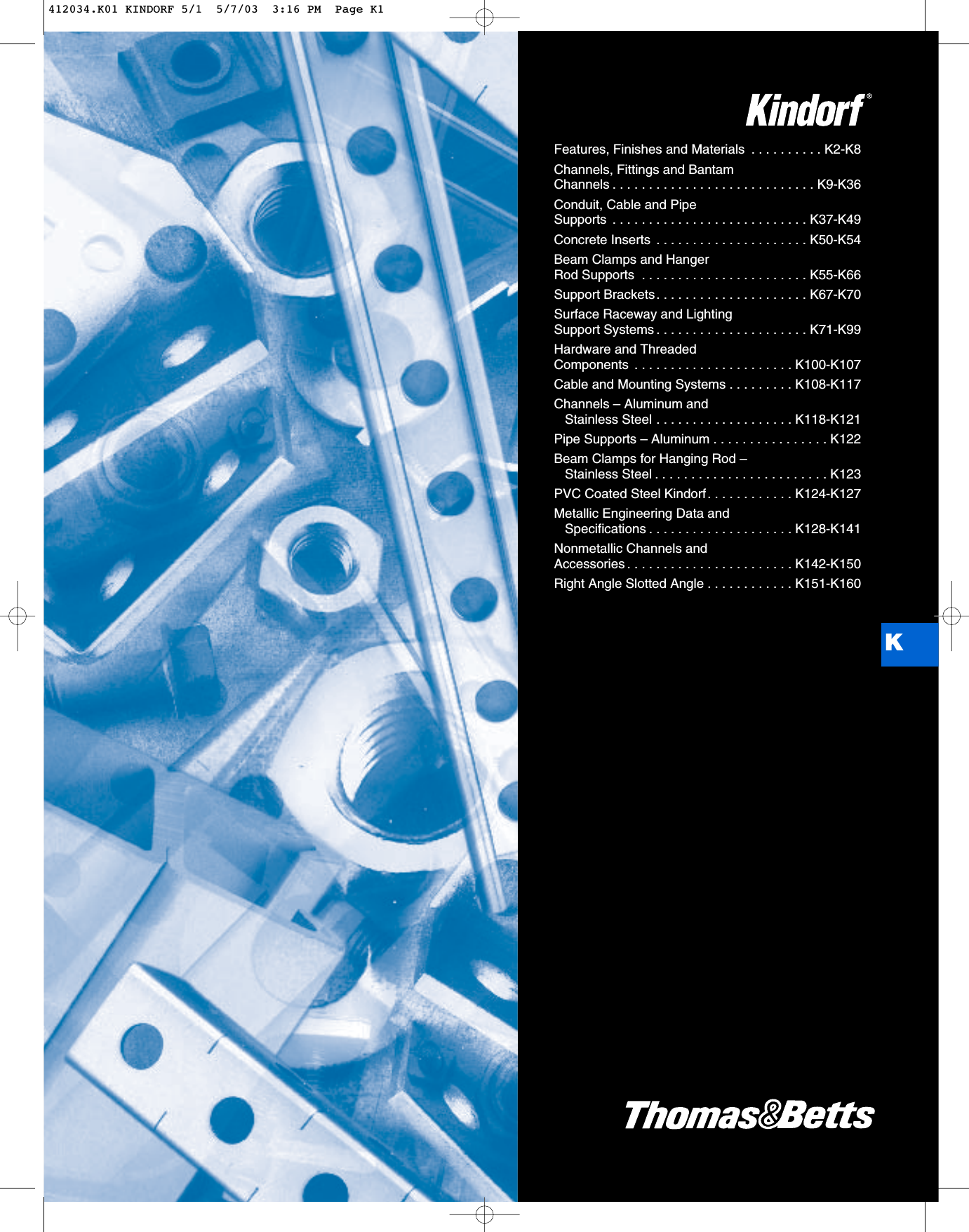 412034.K01 KINDORF 5/1 5/7/03 3:16 PM Page K1

Kindorf®

Features, Finishes and Materials K2-K8

Channels, Fittings and Bantam Channels K9-K36

Conduit, Cable and Pipe Supports K37-K49

Concrete Inserts K50-K54

Beam Clamps and Hanger Rod Supports K55-K66

Support Brackets K67-K70

Surface Raceway and Lighting Support Systems K71-K99

Hardware and Threaded Components K100-K107

Cable and Mounting Systems K108-K117

Channels – Aluminum and Stainless Steel K118-K121

Pipe Supports – Aluminum K122

Beam Clamps for Hanging Rod – Stainless Steel K123

PVC Coated Steel Kindorf K124-K127

Metallic Engineering Data and Specifications K128-K141

Nonmetallic Channels and Accessories K142-K150

Right Angle Slotted Angle K151-K160

K

Thomas&Betts